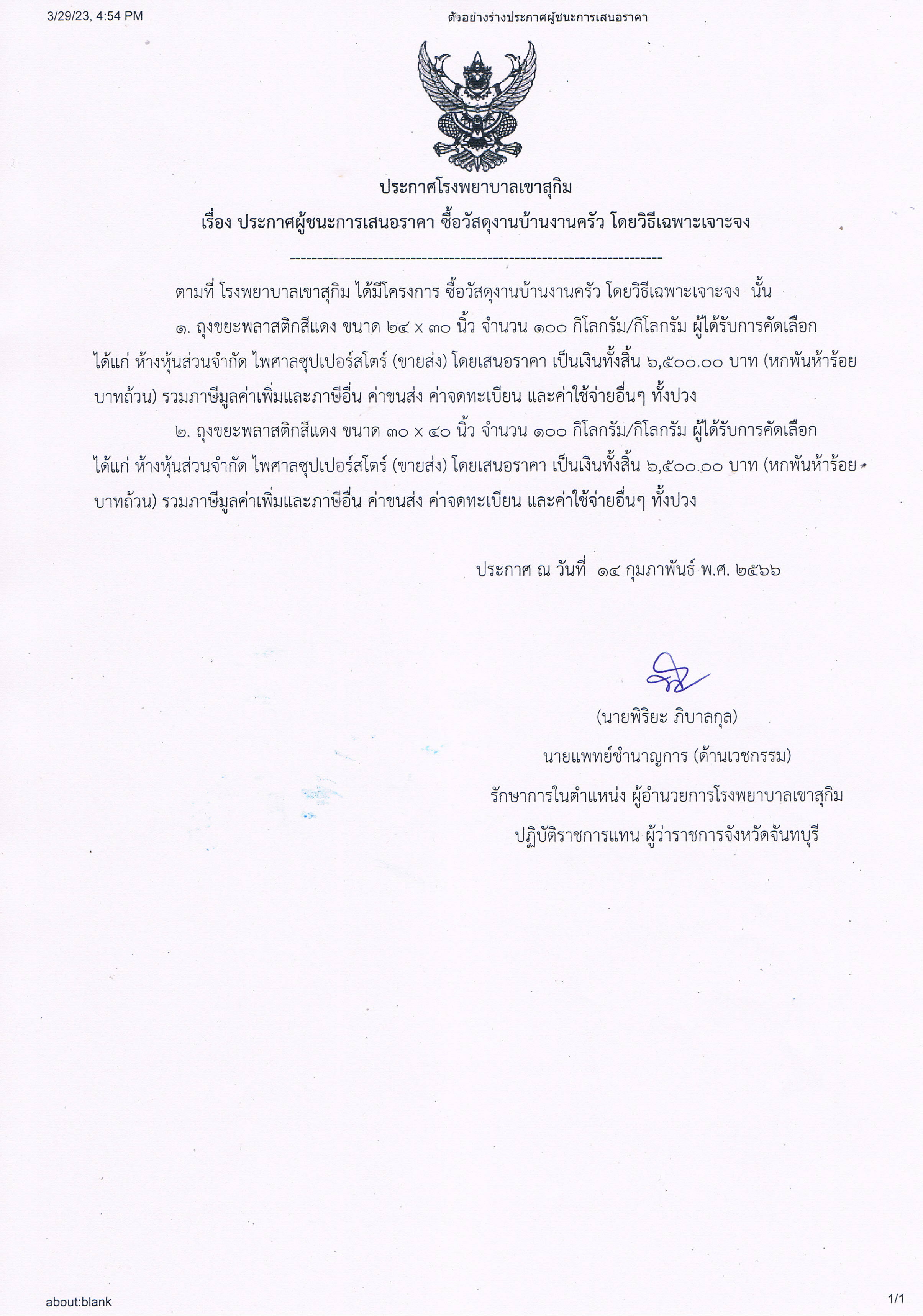 3/29/23, 4:54 PM

ตัวอย่างร่างประกาศผู้ชนะการเสนอราคา

ประกาศโรงพยาบาลเขาสุกิม
เรื่อง ประกาศผู้ชนะการเสนอราคา ซื้อวัสดุงานบ้านงานครัว โดยวิธีเฉพาะเจาะจง

--------------------------------------------------------------------

ตามที่ โรงพยาบาลเขาสุกิม ได้มีโครงการ ซื้อวัสดุงานบ้านงานครัว โดยวิธีเฉพาะเจาะจง นั้น

๑. ถุงขยะพลาสติกสีแดง ขนาด ๒๔ x ๓๐ นิ้ว จำนวน ๑๐๐ กิโลกรัม/กิโลกรัม ผู้ได้รับการคัดเลือก ได้แก่ ห้างหุ้นส่วนจำกัด ไพศาลซุปเปอร์สโตร์ (ขายส่ง) โดยเสนอราคา เป็นเงินทั้งสิ้น ๖,๕๐๐.๐๐ บาท (หกพันห้าร้อยบาทถ้วน) รวมภาษีมูลค่าเพิ่มและภาษีอื่น ค่าขนส่ง ค่าจดทะเบียน และค่าใช้จ่ายอื่นๆ ทั้งปวง

๒. ถุงขยะพลาสติกสีแดง ขนาด ๓๐ x ๔๐ นิ้ว จำนวน ๑๐๐ กิโลกรัม/กิโลกรัม ผู้ได้รับการคัดเลือก ได้แก่ ห้างหุ้นส่วนจำกัด ไพศาลซุปเปอร์สโตร์ (ขายส่ง) โดยเสนอราคา เป็นเงินทั้งสิ้น ๖,๕๐๐.๐๐ บาท (หกพันห้าร้อยบาทถ้วน) รวมภาษีมูลค่าเพิ่มและภาษีอื่น ค่าขนส่ง ค่าจดทะเบียน และค่าใช้จ่ายอื่นๆ ทั้งปวง

ประกาศ ณ วันที่ ๑๔ กุมภาพันธ์ พ.ศ. ๒๕๖๖

(นายพิริยะ ภิบาลกุล)
นายแพทย์ชำนาญการ (ด้านเวชกรรม)
รักษาการในตำแหน่ง ผู้อำนวยการโรงพยาบาลเขาสุกิม
ปฏิบัติราชการแทน ผู้ว่าราชการจังหวัดจันทบุรี

about:blank

1/1